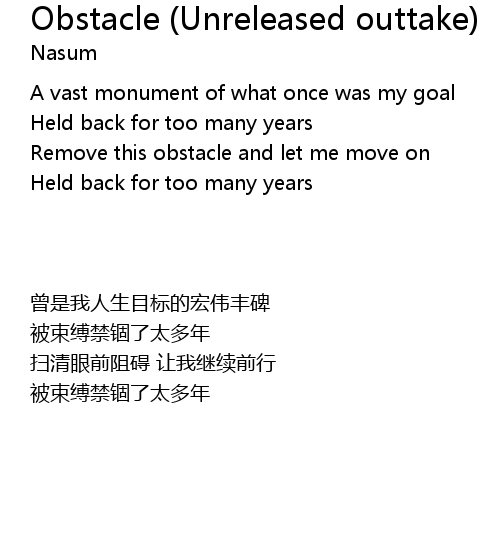 Obstacle (Unreleased outtake)
Nasum

A vast monument of what once was my goal
Held back for too many years
Remove this obstacle and let me move on
Held back for too many years

曾是我人生目标的宏伟丰碑
被束缚禁锢了太多年
扫清眼前阻碍 让我继续前行
被束缚禁锢了太多年